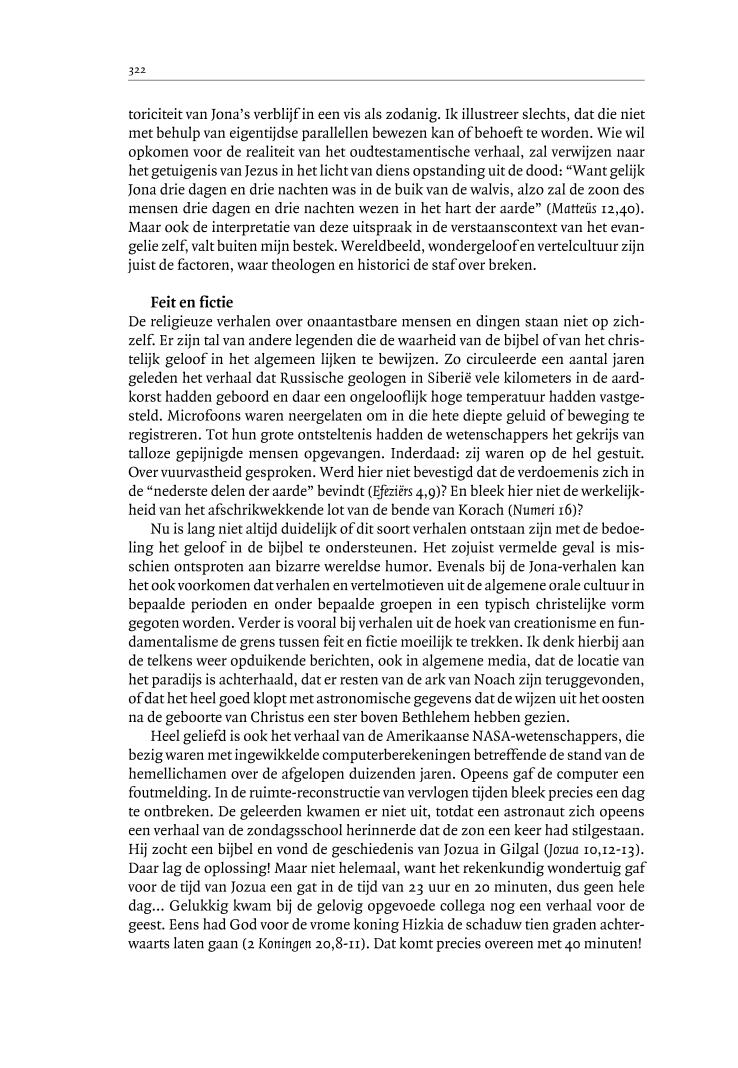 322

toriciteit van Jona's verblijf in een vis als zodanig. Ik illustreer slechts, dat die niet met behulp van eigentijdse parallellen bewezen kan of behoeft te worden. Wie wil opkomen voor de realiteit van het oudtestamentische verhaal, zal verwijzen naar het getuigenis van Jezus in het licht van diens opstanding uit de dood: "Want gelijk Jona drie dagen en drie nachten was in de buik van de walvis, alzo zal de zoon des mensen drie dagen en drie nachten wezen in het hart der aarde" (Matteüs 12,40). Maar ook de interpretatie van deze uitspraak in de verstaanscontext van het evangelie zelf, valt buiten mijn bestek. Wereldbeeld, wondergeloof en vertelcultuur zijn juist de factoren, waar theologen en historici de staf over breken.

Feit en fictie
De religieuze verhalen over onaantastbare mensen en dingen staan niet op zichzelf. Er zijn tal van andere legenden die de waarheid van de bijbel of van het christelijk geloof in het algemeen lijken te bewijzen. Zo circuleerde een aantal jaren geleden het verhaal dat Russische geologen in Siberië vele kilometers in de aardkorst hadden geboord en daar een ongelooflijk hoge temperatuur hadden vastgesteld. Microfoons waren neergelaten om in die hete diepte geluid of beweging te registreren. Tot hun grote ontsteltenis hadden de wetenschappers het gekrijs van talloze gepijnigde mensen opgevangen. Inderdaad: zij waren op de hel gestuit. Over vuurvastheid gesproken. Werd hier niet bevestigd dat de verdoemenis zich in de "nederste delen der aarde" bevindt (Efeziërs 4,9)? En bleek hier niet de werkelijkheid van het afschrikwekkende lot van de bende van Korach (Numeri 16)?

Nu is lang niet altijd duidelijk of dit soort verhalen ontstaan zijn met de bedoeling het geloof in de bijbel te ondersteunen. Het zojuist vermelde geval is misschien ontsproten aan bizarre wereldse humor. Evenals bij de Jona-verhalen kan het ook voorkomen dat verhalen en vertelmotieven uit de algemene orale cultuur in bepaalde perioden en onder bepaalde groepen in een typisch christelijke vorm gegoten worden. Verder is vooral bij verhalen uit de hoek van creationisme en fundamentalisme de grens tussen feit en fictie moeilijk te trekken. Ik denk hierbij aan de telkens weer opduikende berichten, ook in algemene media, dat de locatie van het paradijs is achterhaald, dat er resten van de ark van Noach zijn teruggevonden, of dat het heel goed klopt met astronomische gegevens dat de wijzen uit het oosten na de geboorte van Christus een ster boven Bethlehem hebben gezien.

Heel geliefd is ook het verhaal van de Amerikaanse NASA-wetenschappers, die bezig waren met ingewikkelde computerberekeningen betreffende de stand van de hemellichamen over de afgelopen duizenden jaren. Opeens gaf de computer een foutmelding. In de ruimte-reconstructie van vervlogen tijden bleek precies een dag te ontbreken. De geleerden kwamen er niet uit, totdat een astronaut zich opeens een verhaal van de zondagsschool herinnerde dat de zon een keer had stilgestaan. Hij zocht een bijbel en vond de geschiedenis van Jozua in Gilgal (Jozua 10,12-13). Daar lag de oplossing! Maar niet helemaal, want het rekenkundig wondertuig gaf voor de tijd van Jozua een gat in de tijd van 23 uur en 20 minuten, dus geen hele dag... Gelukkig kwam bij de gelovig opgevoede collega nog een verhaal voor de geest. Eens had God voor de vrome koning Hizkia de schaduw tien graden achterwaarts laten gaan (2 Koningen 20,8-11). Dat komt precies overeen met 40 minuten!